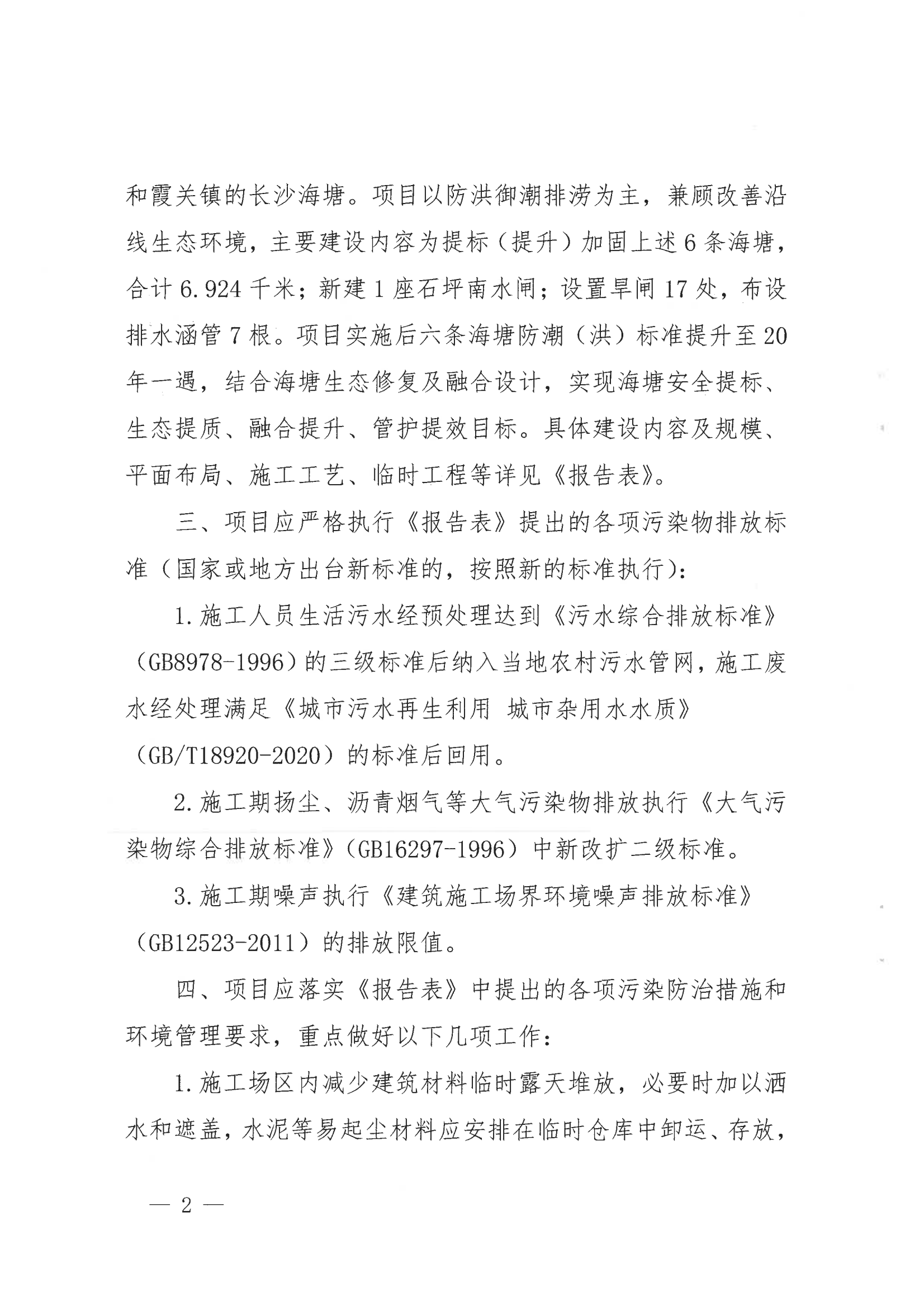 和霞关镇的长沙海塘。项目以防洪御潮排涝为主，兼顾改善沿线生态环境，主要建设内容为提标（提升）加固上述6条海塘，合计6.924千米；新建1座石坪南水闸；设置旱闸17处，布设排水涵管7根。项目实施后六条海塘防潮（洪）标准提升至20年一遇，结合海塘生态修复及融合设计，实现海塘安全提标、生态提质、融合提升、管护提效目标。具体建设内容及规模、平面布局、施工工艺、临时工程等详见《报告表》。

三、项目应严格执行《报告表》提出的各项污染物排放标准（国家或地方出台新标准的，按照新的标准执行）：

1.施工人员生活污水经预处理达到《污水综合排放标准》（GB8978-1996）的三级标准后纳入当地农村污水管网，施工废水经处理满足《城市污水再生利用 城市杂用水水质》（GB/T18920-2020）的标准后回用。

2.施工期扬尘、沥青烟气等大气污染物排放执行《大气污染物综合排放标准》（GB16297-1996）中新改扩二级标准。

3.施工期噪声执行《建筑施工场界环境噪声排放标准》（GB12523-2011）的排放限值。

四、项目应落实《报告表》中提出的各项污染防治措施和环境管理要求，重点做好以下几项工作：

1.施工场区内减少建筑材料临时露天堆放，必要时加以洒水和遮盖，水泥等易起尘材料应安排在临时仓库中卸运、存放，

— 2 —